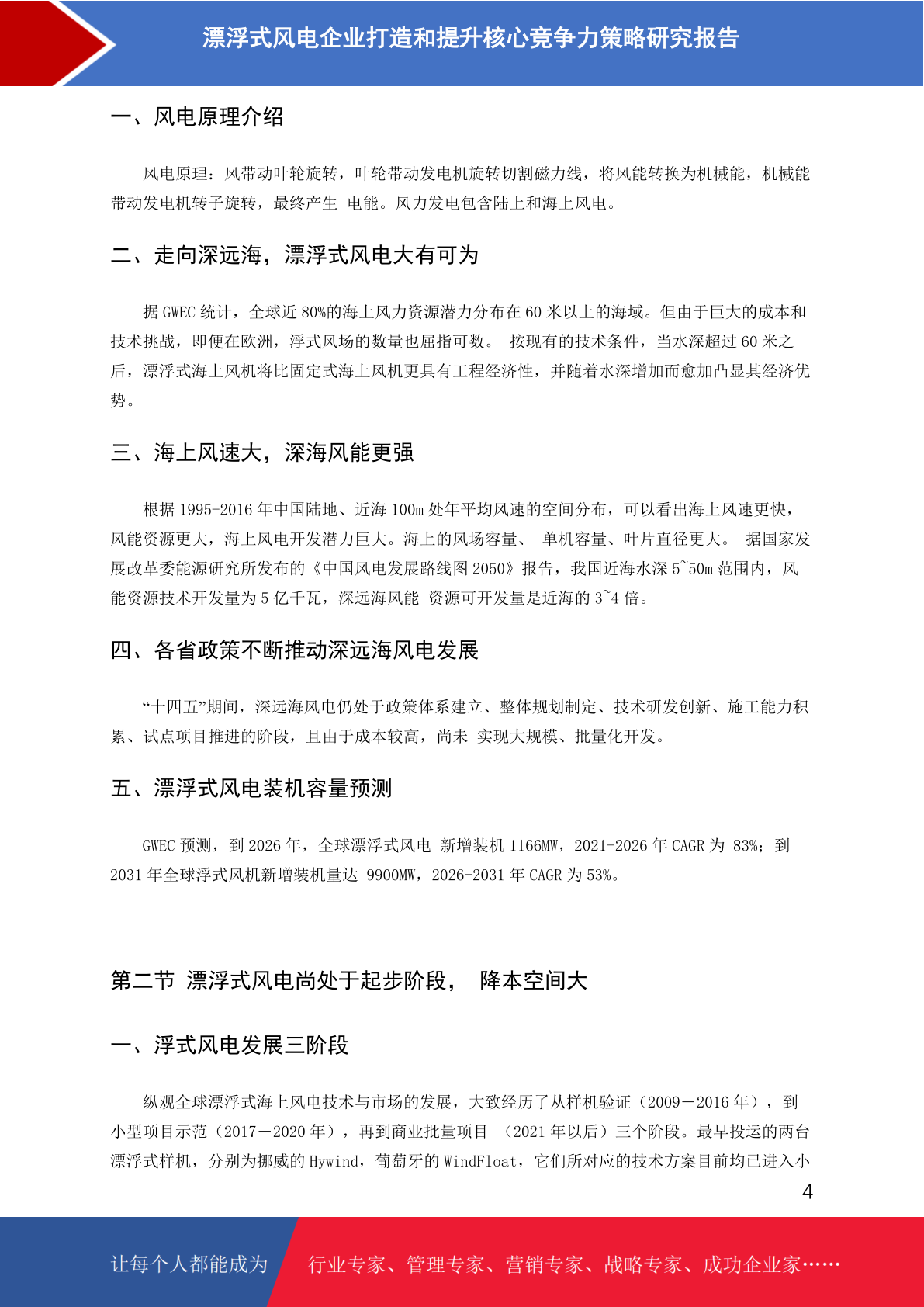 漂浮式风电企业打造和提升核心竞争力策略研究报告

一、风电原理介绍

风电原理：风带动叶轮旋转，叶轮带动发电机旋转切割磁力线，将风能转换为机械能，机械能带动发电机转子旋转，最终产生 电能。风力发电包含陆上和海上风电。

二、走向深远海，漂浮式风电大有可为

据 GWEC 统计，全球近 80%的海上风力资源潜力分布在 60 米以上的海域。但由于巨大的成本和技术挑战，即便在欧洲，浮式风场的数量也屈指可数。 按现有的技术条件，当水深超过 60 米之后，漂浮式海上风机将比固定式海上风机更具有工程经济性，并随着水深增加而愈加凸显其经济优势。

三、海上风速大，深海风能更强

根据 1995-2016 年中国陆地、近海 100m 处年平均风速的空间分布，可以看出海上风速更快，风能资源更大，海上风电开发潜力巨大。海上的风场容量、 单机容量、叶片直径更大。 据国家发展改革委能源研究所发布的《中国风电发展路线图 2050》报告，我国近海水深 5~50m 范围内，风能资源技术开发量为 5 亿千瓦，深远海风能 资源可开发量是近海的 3~4 倍。

四、各省政策不断推动深远海风电发展

“十四五”期间，深远海风电仍处于政策体系建立、整体规划制定、技术研发创新、施工能力积累、试点项目推进的阶段，且由于成本较高，尚未 实现大规模、批量化开发。

五、漂浮式风电装机容量预测

GWEC 预测，到 2026 年，全球漂浮式风电 新增装机 1166MW，2021-2026 年 CAGR 为 83%；到 2031 年全球浮式风机新增装机量达 9900MW，2026-2031 年 CAGR 为 53%。

第二节 漂浮式风电尚处于起步阶段， 降本空间大

一、浮式风电发展三阶段

纵观全球漂浮式海上风电技术与市场的发展，大致经历了从样机验证（2009－2016 年），到小型项目示范（2017－2020 年），再到商业批量项目 （2021 年以后）三个阶段。最早投运的两台漂浮式样机，分别为挪威的 Hywind，葡萄牙的 WindFloat，它们所对应的技术方案目前均已进入小

4

让每个人都能成为 行业专家、管理专家、营销专家、战略专家、成功企业家……